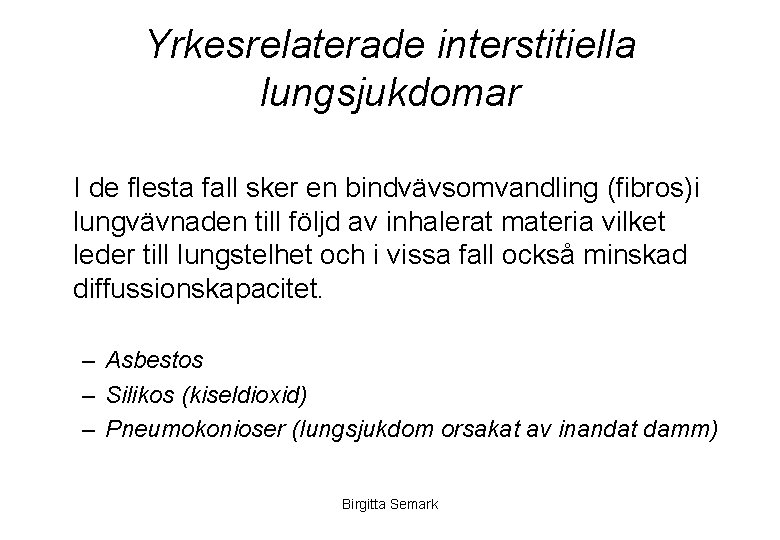 Yrkesrelaterade interstitiella lungsjukdomar

I de flesta fall sker en bindvävsomvandling (fibros)i lungvävnaden till följd av inhalerat materia vilket leder till lungstelhet och i vissa fall också minskad diffussionskapacitet.

– Asbestos
– Silikos (kiseldioxid)
– Pneumokonioser (lungsjukdom orsakat av inandat damm)

Birgitta Semark